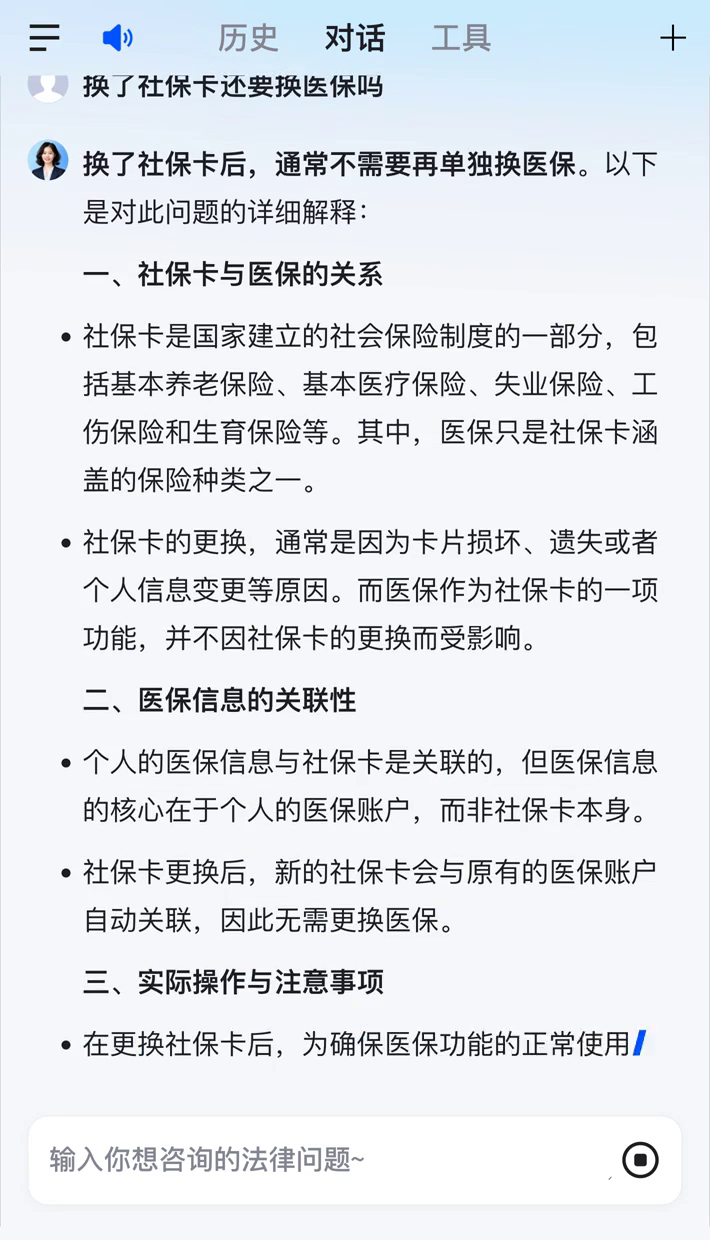 历史 对话 工具

换了社保卡还要换医保吗

换了社保卡后，通常不需要再单独换医保。以下是对此问题的详细解释：

一、社保卡与医保的关系

• 社保卡是国家建立的社会保险制度的一部分，包括基本养老保险、基本医疗保险、失业保险、工伤保险和生育保险等。其中，医保只是社保卡涵盖的保险种类之一。

• 社保卡的更换，通常是因为卡片损坏、遗失或者个人信息变更等原因。而医保作为社保卡的一项功能，并不因社保卡的更换而受影响。

二、医保信息的关联性

• 个人的医保信息与社保卡是关联的，但医保信息的核心在于个人的医保账户，而非社保卡本身。

• 社保卡更换后，新的社保卡会与原有的医保账户自动关联，因此无需更换医保。

三、实际操作与注意事项

• 在更换社保卡后，为确保医保功能的正常使用

输入你想咨询的法律问题~